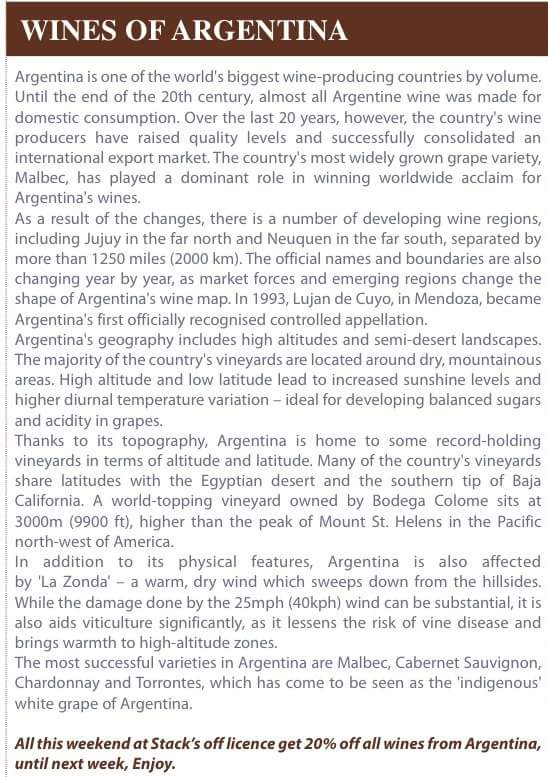 WINES OF ARGENTINA

Argentina is one of the world's biggest wine-producing countries by volume. Until the end of the 20th century, almost all Argentine wine was made for domestic consumption. Over the last 20 years, however, the country's wine producers have raised quality levels and successfully consolidated an international export market. The country's most widely grown grape variety, Malbec, has played a dominant role in winning worldwide acclaim for Argentina's wines.
As a result of the changes, there is a number of developing wine regions, including Jujuy in the far north and Neuquen in the far south, separated by more than 1250 miles (2000 km). The official names and boundaries are also changing year by year, as market forces and emerging regions change the shape of Argentina's wine map. In 1993, Lujan de Cuyo, in Mendoza, became Argentina's first officially recognised controlled appellation.
Argentina's geography includes high altitudes and semi-desert landscapes. The majority of the country's vineyards are located around dry, mountainous areas. High altitude and low latitude lead to increased sunshine levels and higher diurnal temperature variation – ideal for developing balanced sugars and acidity in grapes.
Thanks to its topography, Argentina is home to some record-holding vineyards in terms of altitude and latitude. Many of the country's vineyards share latitudes with the Egyptian desert and the southern tip of Baja California. A world-topping vineyard owned by Bodega Colome sits at 3000m (9900 ft), higher than the peak of Mount St. Helens in the Pacific north-west of America.
In addition to its physical features, Argentina is also affected by 'La Zonda' – a warm, dry wind which sweeps down from the hillsides. While the damage done by the 25mph (40kph) wind can be substantial, it is also aids viticulture significantly, as it lessens the risk of vine disease and brings warmth to high-altitude zones.
The most successful varieties in Argentina are Malbec, Cabernet Sauvignon, Chardonnay and Torrontes, which has come to be seen as the 'indigenous' white grape of Argentina.

All this weekend at Stack's off licence get 20% off all wines from Argentina, until next week, Enjoy.